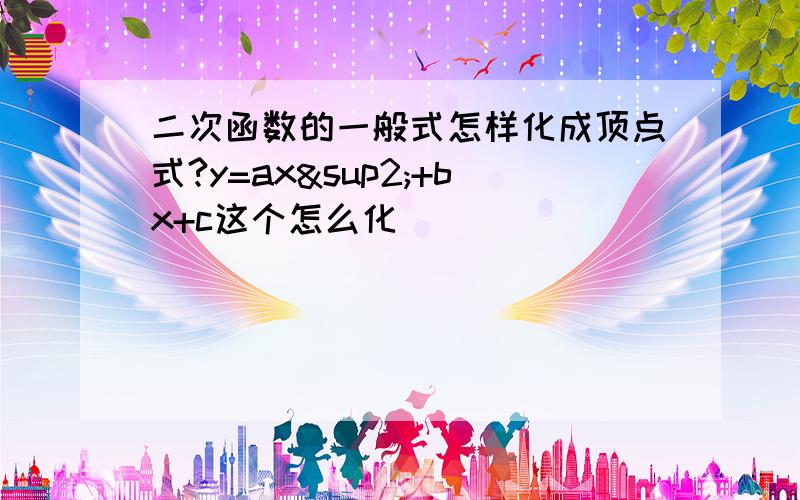 二次函数的一般式怎样化成顶点式?y=ax&sup2;+bx+c这个怎么化